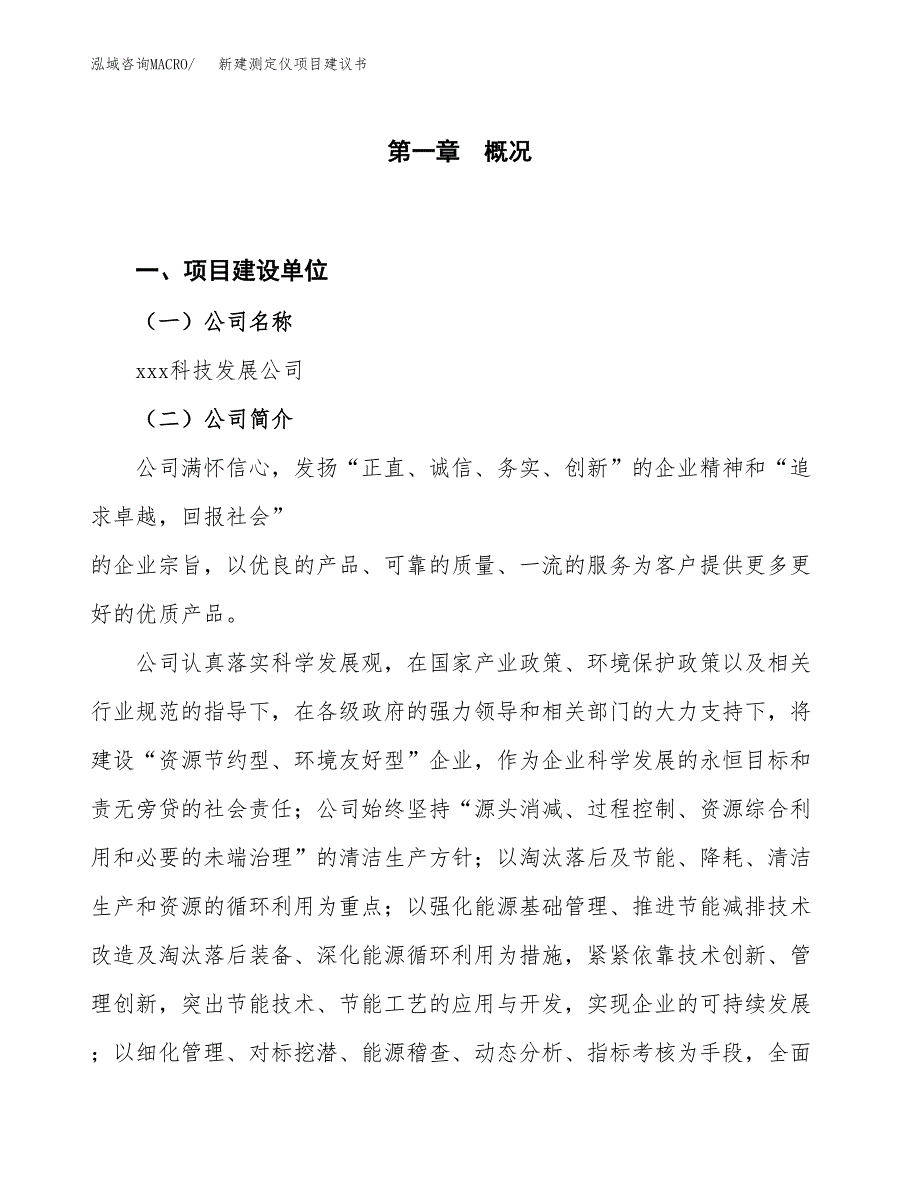 泓域咨询MACRO/ 新建测定仪项目建议书

第一章 概况

一、项目建设单位

（一）公司名称

xxx科技发展公司

（二）公司简介

公司满怀信心，发扬“正直、诚信、务实、创新”的企业精神和“追求卓越，回报社会”
的企业宗旨，以优良的产品、可靠的质量、一流的服务为客户提供更多更好的优质产品。

公司认真落实科学发展观，在国家产业政策、环境保护政策以及相关行业规范的指导下，在各级政府的强力领导和相关部门的大力支持下，将建设“资源节约型、环境友好型”企业，作为企业科学发展的永恒目标和责无旁贷的社会责任；公司始终坚持“源头消减、过程控制、资源综合利用和必要的末端治理”的清洁生产方针；以淘汰落后及节能、降耗、清洁生产和资源的循环利用为重点；以强化能源基础管理、推进节能减排技术改造及淘汰落后装备、深化能源循环利用为措施，紧紧依靠技术创新、管理创新，突出节能技术、节能工艺的应用与开发，实现企业的可持续发展；以细化管理、对标挖潜、能源稽查、动态分析、指标考核为手段，全面